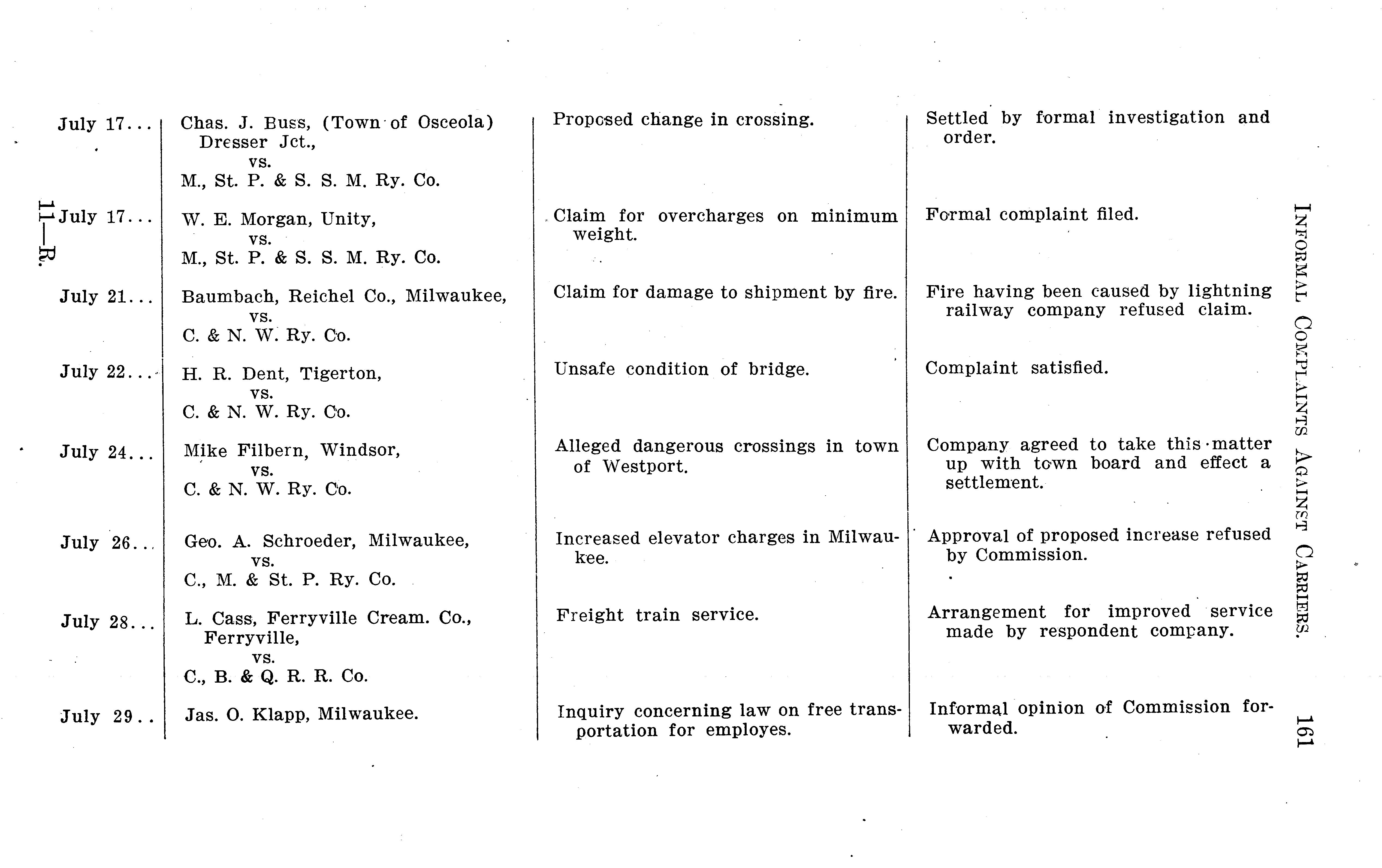 INFORMAL COMPLAINTS AGAINST CARRIERS. 161

| | | | |
|---|---|---|---|
| July 17... | Chas. J. Buss, (Town of Osceola) Dresser Jct., vs. M., St. P. & S. S. M. Ry. Co. | Proposed change in crossing. | Settled by formal investigation and order. |
| July 17... | W. E. Morgan, Unity, vs. M., St. P. & S. S. M. Ry. Co. | Claim for overcharges on minimum weight. | Formal complaint filed. |
| July 21... | Baumbach, Reichel Co., Milwaukee, vs. C. & N. W. Ry. Co. | Claim for damage to shipment by fire. | Fire having been caused by lightning railway company refused claim. |
| July 22... | H. R. Dent, Tigerton, vs. C. & N. W. Ry. Co. | Unsafe condition of bridge. | Complaint satisfied. |
| July 24... | Mike Filbern, Windsor, vs. C. & N. W. Ry. Co. | Alleged dangerous crossings in town of Westport. | Company agreed to take this matter up with town board and effect a settlement. |
| July 26... | Geo. A. Schroeder, Milwaukee, vs. C., M. & St. P. Ry. Co. | Increased elevator charges in Milwaukee. | Approval of proposed increase refused by Commission. |
| July 28... | L. Cass, Ferryville Cream. Co., Ferryville, vs. C., B. & Q. R. R. Co. | Freight train service. | Arrangement for improved service made by respondent company. |
| July 29.. | Jas. O. Klapp, Milwaukee. | Inquiry concerning law on free transportation for employes. | Informal opinion of Commission forwarded. |

11—R.